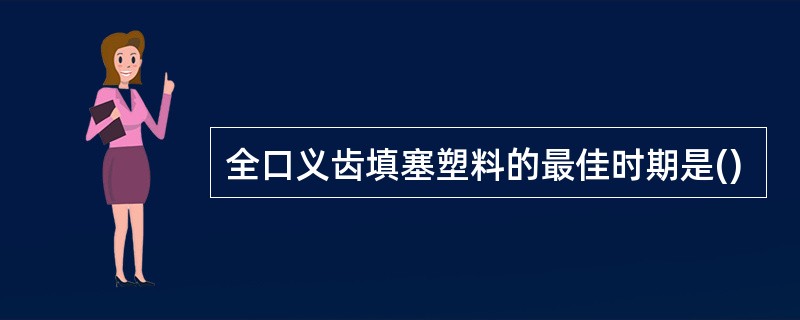 全口义齿填塞塑料的最佳时期是()